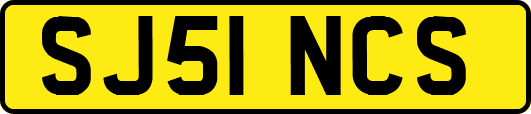 SJ51 NCS